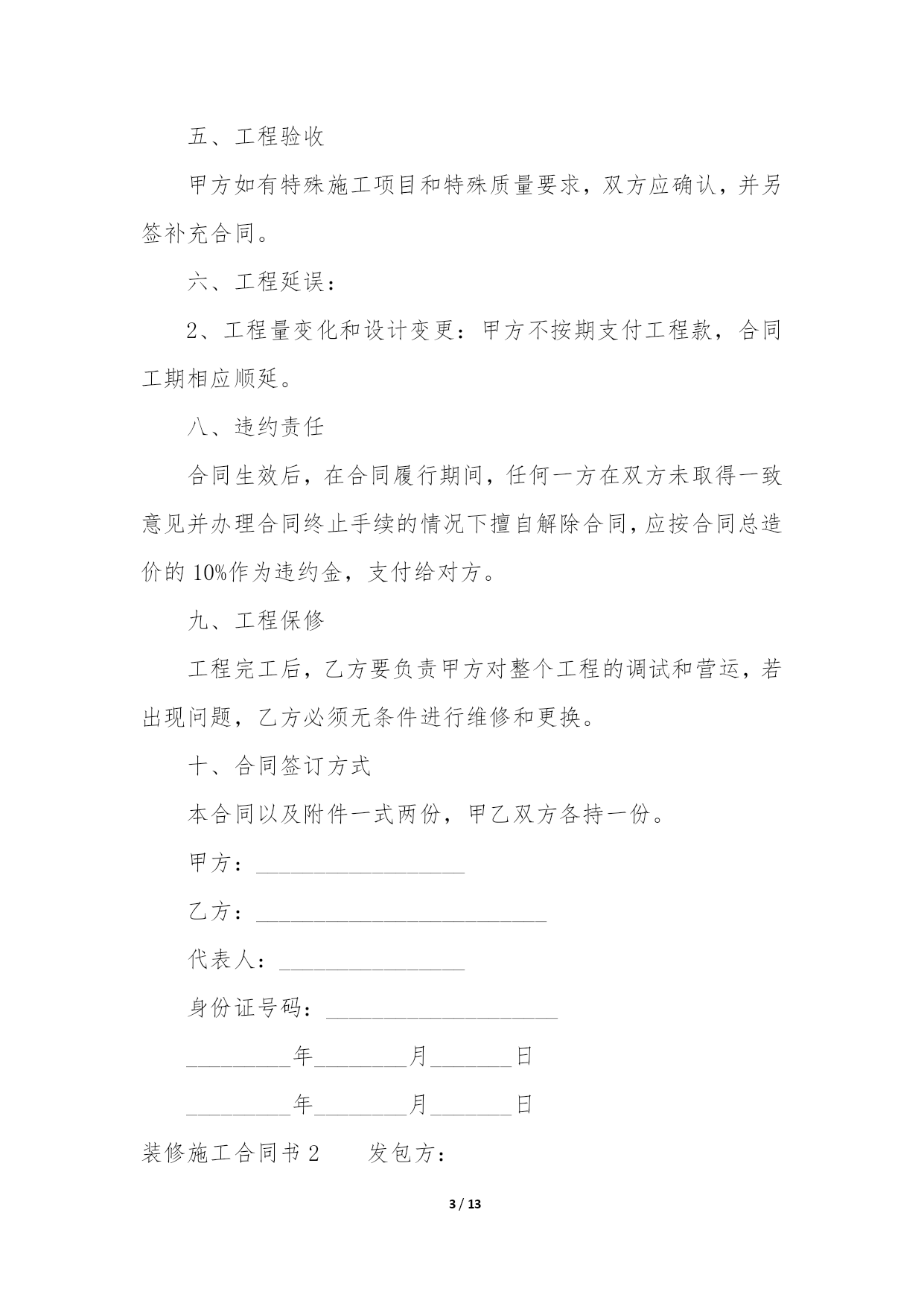 五、工程验收

甲方如有特殊施工项目和特殊质量要求，双方应确认，并另签补充合同。

六、工程延误：

2、工程量变化和设计变更：甲方不按期支付工程款，合同工期相应顺延。

八、违约责任

合同生效后，在合同履行期间，任何一方在双方未取得一致意见并办理合同终止手续的情况下擅自解除合同，应按合同总造价的 10%作为违约金，支付给对方。

九、工程保修

工程完工后，乙方要负责甲方对整个工程的调试和营运，若出现问题，乙方必须无条件进行维修和更换。

十、合同签订方式

本合同以及附件一式两份，甲乙双方各持一份。

甲方：__________________

乙方：_________________________

代表人：________________

身份证号码：____________________

_________年________月_______日

_________年________月_______日

装修施工合同书 2　　发包方：

3 / 13